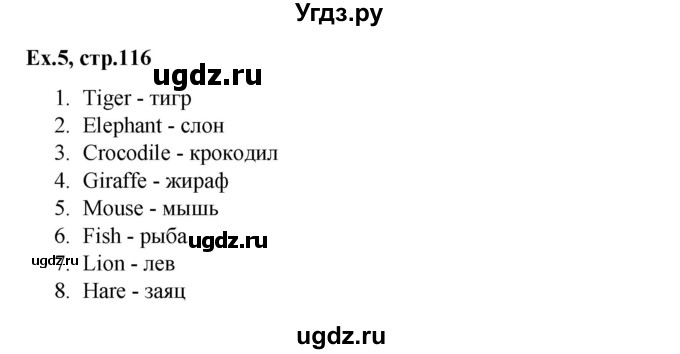 Угдз.ру

Ex.5, стр.116

ugdz.ru

1. Tiger - тигр
2. Elephant - слон
3. Crocodile - крокодил
4. Giraffe - жираф
5. Mouse - мышь
6. Fish - рыба

ugdz.ru

ugdz.ru

7. Lion - лев
8. Hare - заяц

ugdz.ru